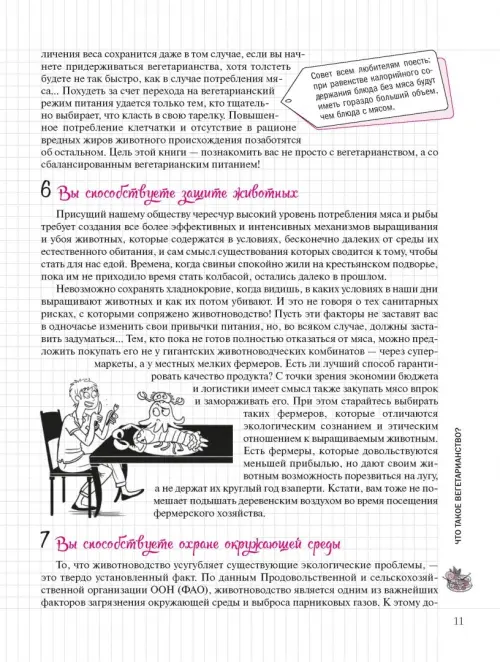 личения веса сохранится даже в том случае, если вы начнете придерживаться вегетарианства, хотя толстеть будете не так быстро, как в случае потребления мяса... Похудеть за счет перехода на вегетарианский режим питания удается только тем, кто тщательно выбирает, что класть в свою тарелку. Повышенное потребление клетчатки и отсутствие в рационе вредных жиров животного происхождения позаботятся об остальном. Цель этой книги — познакомить вас не просто с вегетарианством, а со сбалансированным вегетарианским питанием!

Совет всем любителям поесть: при равенстве калорийного содержания блюда без мяса будут иметь гораздо больший объем, чем блюда с мясом.

6 Вы способствуете защите животных

Присущий нашему обществу чересчур высокий уровень потребления мяса и рыбы требует создания все более эффективных и интенсивных механизмов выращивания и убоя животных, которые содержатся в условиях, бесконечно далеких от среды их естественного обитания, и сам смысл существования которых сводится к тому, чтобы стать для нас едой. Времена, когда свиньи спокойно жили на крестьянском подворье, пока им не приходило время стать колбасой, остались далеко в прошлом.

Невозможно сохранять хладнокровие, когда видишь, в каких условиях в наши дни выращивают животных и как их потом убивают. И это не говоря о тех санитарных рисках, с которыми сопряжено животноводство! Пусть эти факторы не заставят вас в одночасье изменить свои привычки питания, но, во всяком случае, должны заставить задуматься... Тем, кто пока не готов полностью отказаться от мяса, можно предложить покупать его не у гигантских животноводческих комбинатов — через супермаркеты, а у местных мелких фермеров. Есть ли лучший способ гарантировать качество продукта? С точки зрения экономии бюджета и логистики имеет смысл также закупать мясо впрок и замораживать его. При этом старайтесь выбирать таких фермеров, которые отличаются экологическим сознанием и этическим отношением к выращиваемым животным. Есть фермеры, которые довольствуются меньшей прибылью, но дают своим животным возможность порезвиться на лугу, а не держат их круглый год взаперти. Кстати, вам тоже не помешает подышать деревенским воздухом во время посещения фермерского хозяйства.

7 Вы способствуете охране окружающей среды

То, что животноводство усугубляет существующие экологические проблемы, — это твердо установленный факт. По данным Продовольственной и сельскохозяйственной организации ООН (ФАО), животноводство является одним из важнейших факторов загрязнения окружающей среды и выброса парниковых газов. К этому до-

ЧТО ТАКОЕ ВЕГЕТАРИАНСТВО?

11